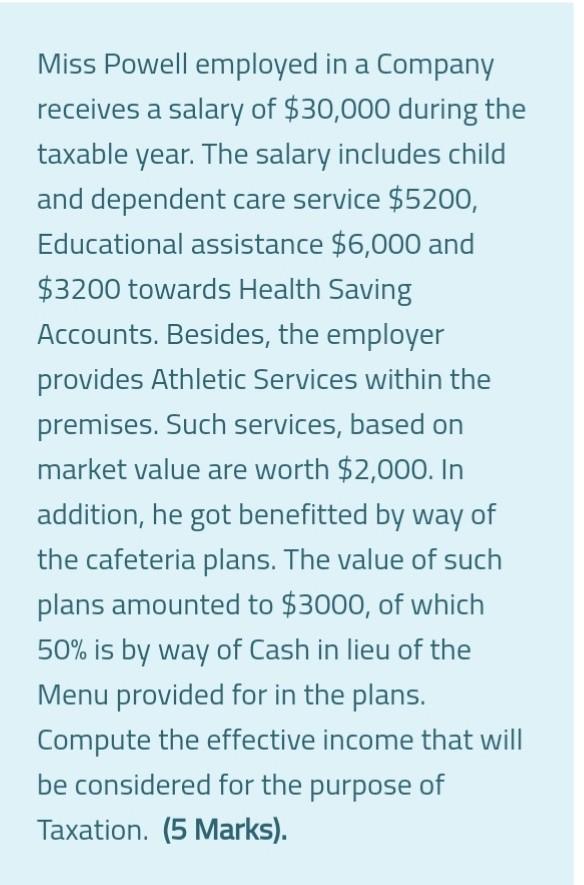 Miss Powell employed in a Company receives a salary of \$30,000 during the taxable year. The salary includes child and dependent care service \$5200, Educational assistance \$6,000 and \$3200 towards Health Saving Accounts. Besides, the employer provides Athletic Services within the premises. Such services, based on market value are worth \$2,000. In addition, he got benefitted by way of the cafeteria plans. The value of such plans amounted to \$3000, of which 50% is by way of Cash in lieu of the Menu provided for in the plans. Compute the effective income that will be considered for the purpose of Taxation. (5 Marks).